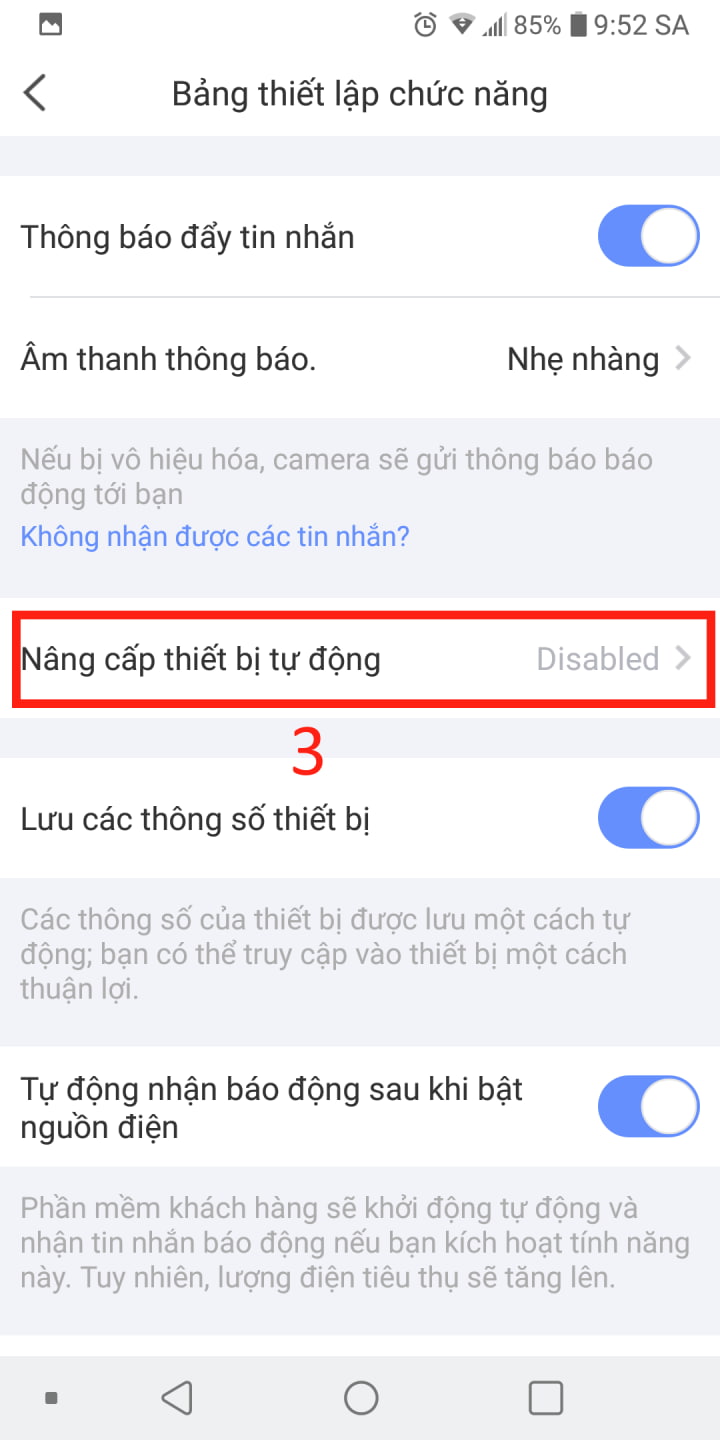 85% 9:52 SA

Bảng thiết lập chức năng

Thông báo đẩy tin nhắn

Âm thanh thông báo. Nhẹ nhàng

Nếu bị vô hiệu hóa, camera sẽ gửi thông báo báo động tới bạn
Không nhận được các tin nhắn?

Nâng cấp thiết bị tự động Disabled

3

Lưu các thông số thiết bị

Các thông số của thiết bị được lưu một cách tự động; bạn có thể truy cập vào thiết bị một cách thuận lợi.

Tự động nhận báo động sau khi bật nguồn điện

Phần mềm khách hàng sẽ khởi động tự động và nhận tin nhắn báo động nếu bạn kích hoạt tính năng này. Tuy nhiên, lượng điện tiêu thụ sẽ tăng lên.